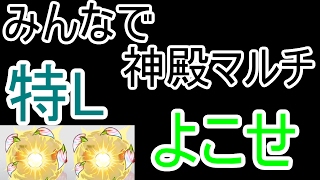 みんなで
神殿マルチ
特L
よこせ